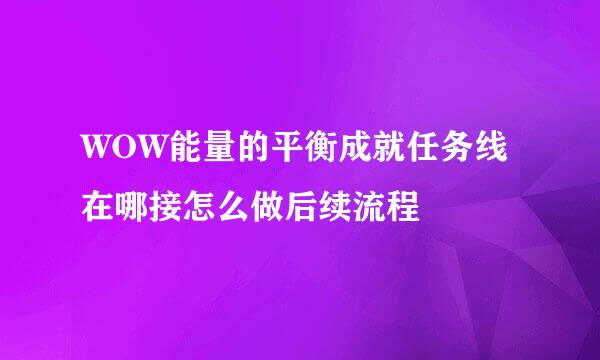 WOW能量的平衡成就任务线在哪接怎么做后续流程